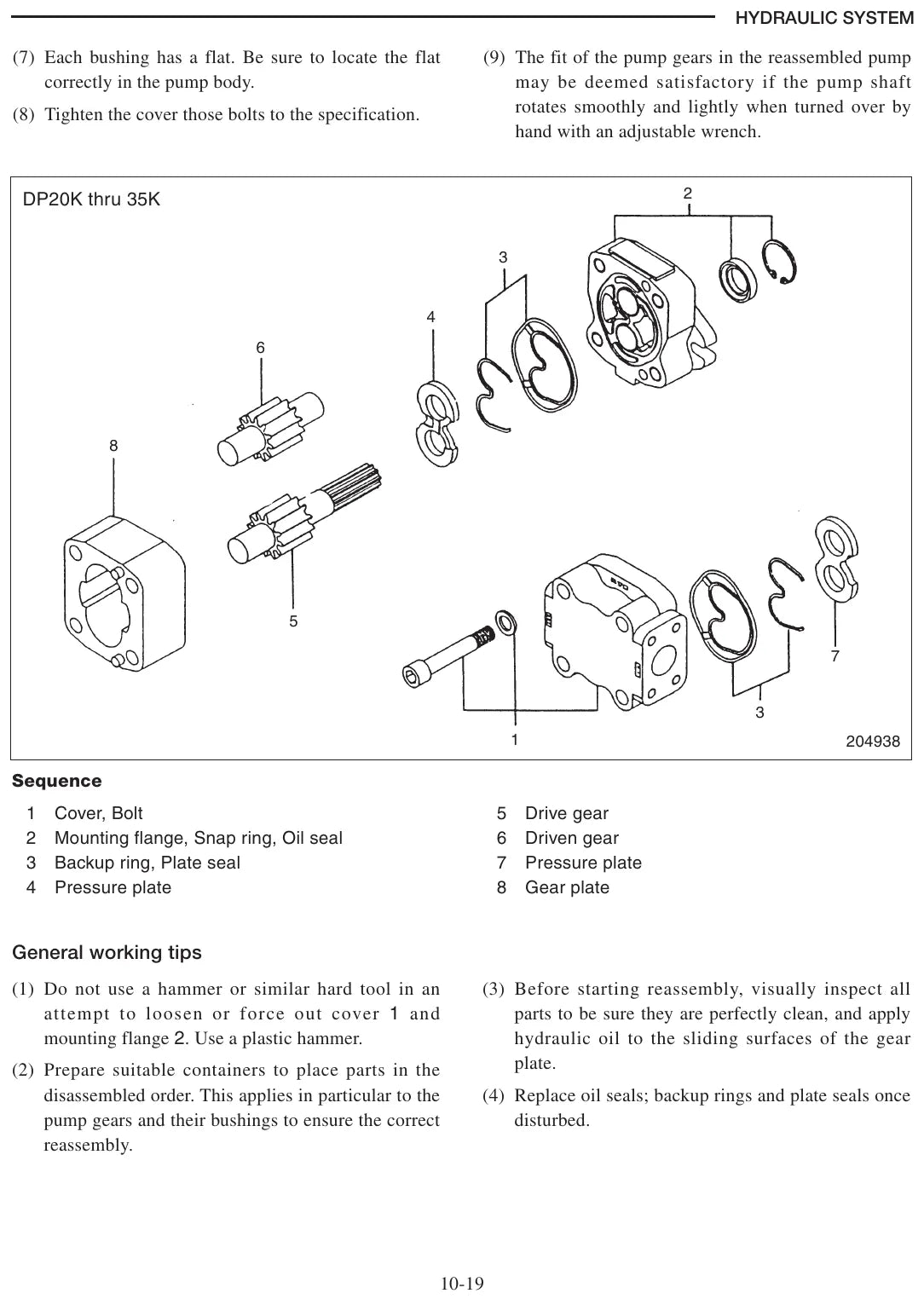 HYDRAULIC SYSTEM

(7) Each bushing has a flat. Be sure to locate the flat correctly in the pump body.

(8) Tighten the cover those bolts to the specification.

(9) The fit of the pump gears in the reassembled pump may be deemed satisfactory if the pump shaft rotates smoothly and lightly when turned over by hand with an adjustable wrench.

DP20K thru 35K

2
3
4
6
8
5
7
3
1
204938

Sequence

1 Cover, Bolt
2 Mounting flange, Snap ring, Oil seal
3 Backup ring, Plate seal
4 Pressure plate

5 Drive gear
6 Driven gear
7 Pressure plate
8 Gear plate

General working tips

(1) Do not use a hammer or similar hard tool in an attempt to loosen or force out cover 1 and mounting flange 2. Use a plastic hammer.

(2) Prepare suitable containers to place parts in the disassembled order. This applies in particular to the pump gears and their bushings to ensure the correct reassembly.

(3) Before starting reassembly, visually inspect all parts to be sure they are perfectly clean, and apply hydraulic oil to the sliding surfaces of the gear plate.

(4) Replace oil seals; backup rings and plate seals once disturbed.

10-19